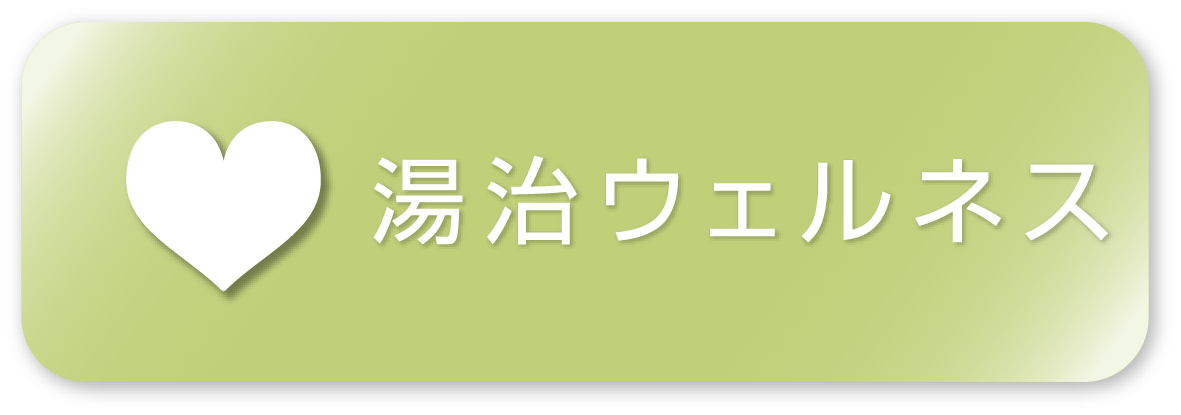 湯治ウェルネス